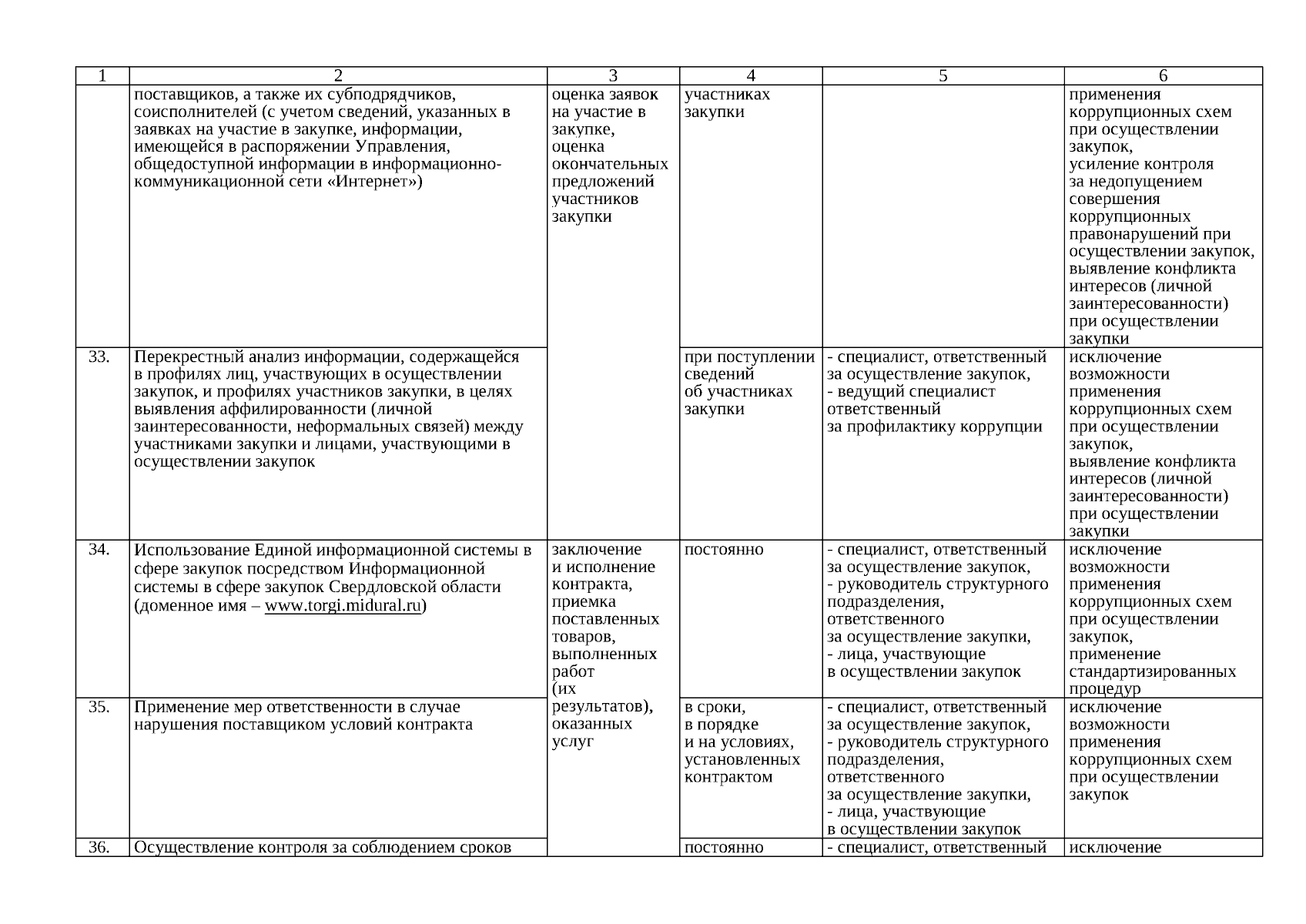 | 1 | 2 | 3 | 4 | 5 | 6 |
|---|---|---|---|---|---|
| | поставщиков, а также их субподрядчиков, соисполнителей (с учетом сведений, указанных в заявках на участие в закупке, информации, имеющейся в распоряжении Управления, общедоступной информации в информационно-коммуникационной сети «Интернет») | оценка заявок на участие в закупке, оценка окончательных предложений участников закупки | участниках закупки | | применения коррупционных схем при осуществлении закупок, усиление контроля за недопущением совершения коррупционных правонарушений при осуществлении закупок, выявление конфликта интересов (личной заинтересованности) при осуществлении закупки |
| 33. | Перекрестный анализ информации, содержащейся в профилях лиц, участвующих в осуществлении закупок, и профилях участников закупки, в целях выявления аффилированности (личной заинтересованности, неформальных связей) между участниками закупки и лицами, участвующими в осуществлении закупок | | при поступлении сведений об участниках закупки | - специалист, ответственный за осуществление закупок, - ведущий специалист ответственный за профилактику коррупции | исключение возможности применения коррупционных схем при осуществлении закупок, выявление конфликта интересов (личной заинтересованности) при осуществлении закупки |
| 34. | Использование Единой информационной системы в сфере закупок посредством Информационной системы в сфере закупок Свердловской области (доменное имя – www.torgi.midural.ru) | заключение и исполнение контракта, приемка поставленных товаров, выполненных работ (их результатов), оказанных услуг | постоянно | - специалист, ответственный за осуществление закупок, - руководитель структурного подразделения, ответственного за осуществление закупки, - лица, участвующие в осуществлении закупок | исключение возможности применения коррупционных схем при осуществлении закупок, применение стандартизированных процедур |
| 35. | Применение мер ответственности в случае нарушения поставщиком условий контракта | | в сроки, в порядке и на условиях, установленных контрактом | - специалист, ответственный за осуществление закупок, - руководитель структурного подразделения, ответственного за осуществление закупки, - лица, участвующие в осуществлении закупок | исключение возможности применения коррупционных схем при осуществлении закупок |
| 36. | Осуществление контроля за соблюдением сроков | | постоянно | - специалист, ответственный | исключение |